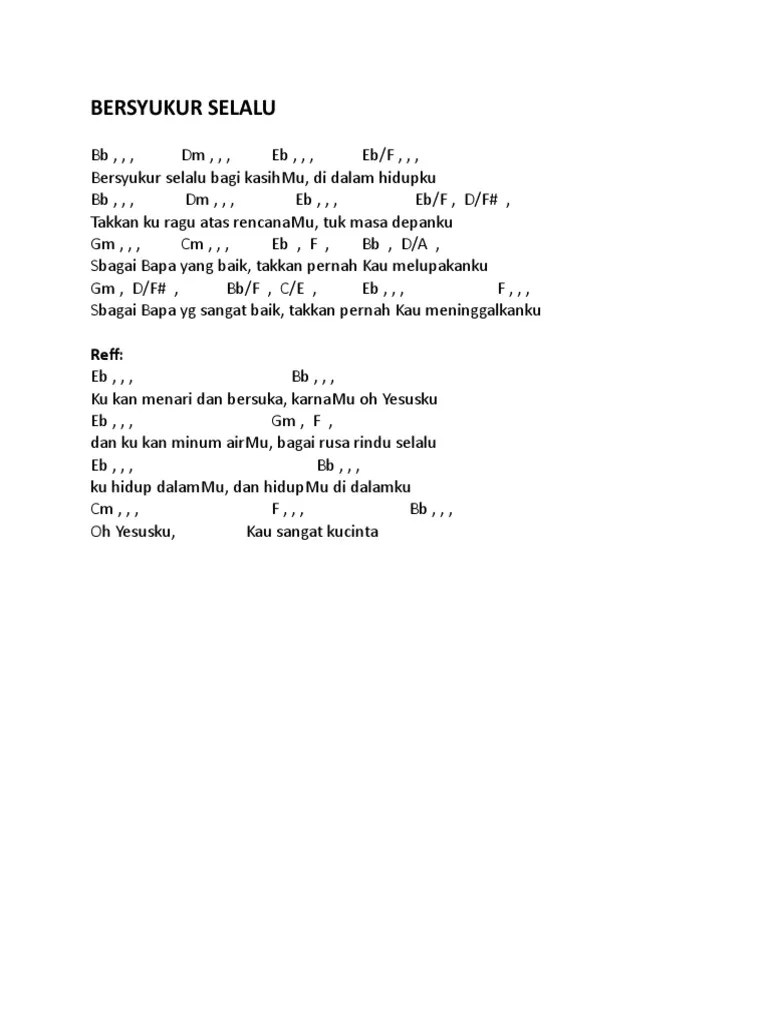 BERSYUKUR SELALU

Bb , , , Dm , , , Eb , , , Eb/F , , ,
Bersyukur selalu bagi kasihMu, di dalam hidupku
Bb , , , Dm , , , Eb , , , Eb/F , D/F# ,
Takkan ku ragu atas rencanaMu, tuk masa depanku
Gm , , , Cm , , , Eb , F , Bb , D/A ,
Sbagai Bapa yang baik, takkan pernah Kau melupakanku
Gm , D/F# , Bb/F , C/E , Eb , , , F , , ,
Sbagai Bapa yg sangat baik, takkan pernah Kau meninggalkanku

Reff:
Eb , , , Bb , , ,
Ku kan menari dan bersuka, karnaMu oh Yesusku
Eb , , , Gm , F ,
dan ku kan minum airMu, bagai rusa rindu selalu
Eb , , , Bb , , ,
ku hidup dalamMu, dan hidupMu di dalamku
Cm , , , F , , , Bb , , ,
Oh Yesusku, Kau sangat kucinta